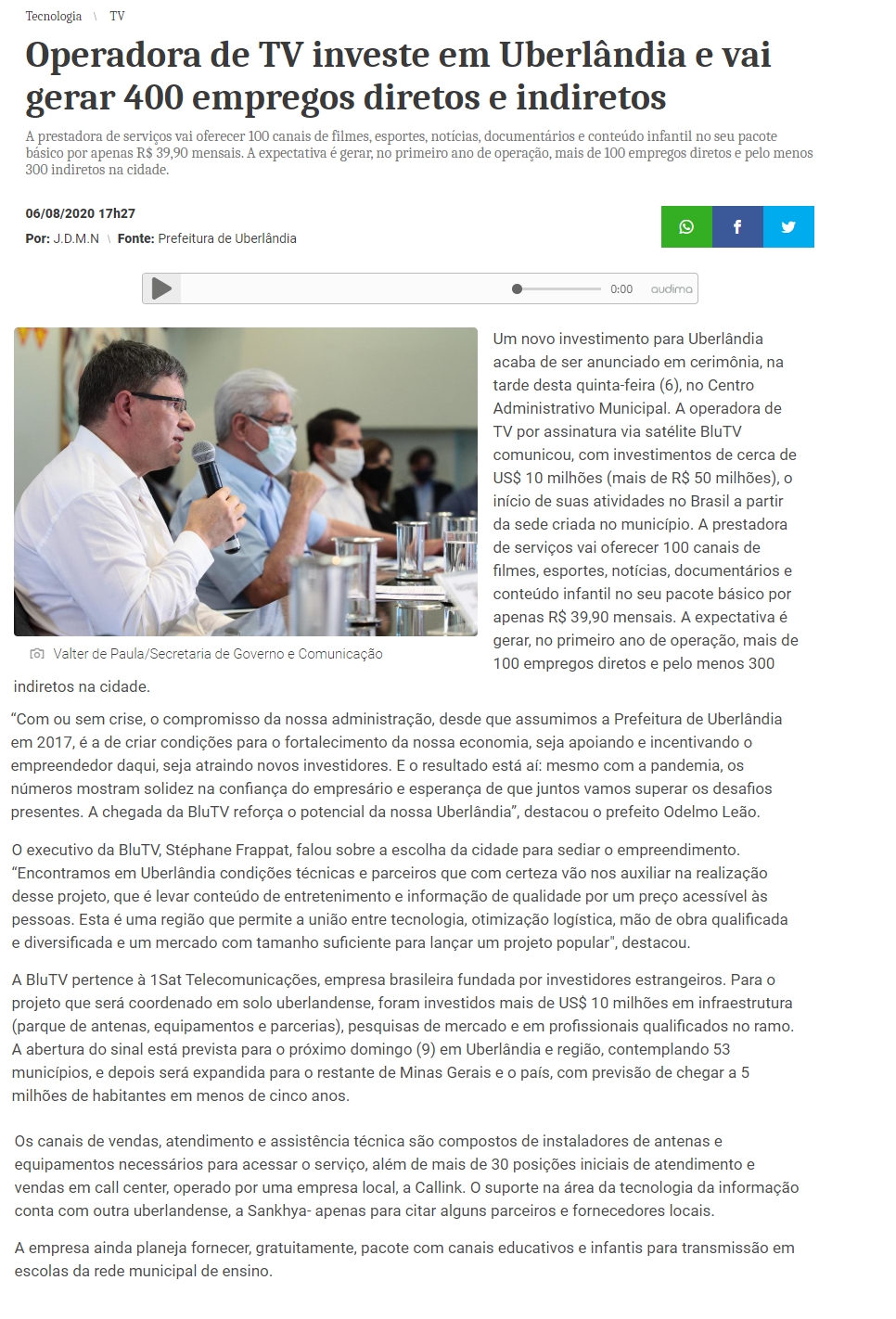 Tecnologia \ TV

Operadora de TV investe em Uberlândia e vai gerar 400 empregos diretos e indiretos

A prestadora de serviços vai oferecer 100 canais de filmes, esportes, notícias, documentários e conteúdo infantil no seu pacote básico por apenas R$ 39,90 mensais. A expectativa é gerar, no primeiro ano de operação, mais de 100 empregos diretos e pelo menos 300 indiretos na cidade.

06/08/2020 17h27

Por: J.D.M.N \ Fonte: Prefeitura de Uberlândia

0:00 audima

Valter de Paula/Secretaria de Governo e Comunicação

Um novo investimento para Uberlândia acaba de ser anunciado em cerimônia, na tarde desta quinta-feira (6), no Centro Administrativo Municipal. A operadora de TV por assinatura via satélite BluTV comunicou, com investimentos de cerca de US$ 10 milhões (mais de R$ 50 milhões), o início de suas atividades no Brasil a partir da sede criada no município. A prestadora de serviços vai oferecer 100 canais de filmes, esportes, notícias, documentários e conteúdo infantil no seu pacote básico por apenas R$ 39,90 mensais. A expectativa é gerar, no primeiro ano de operação, mais de 100 empregos diretos e pelo menos 300 indiretos na cidade.

“Com ou sem crise, o compromisso da nossa administração, desde que assumimos a Prefeitura de Uberlândia em 2017, é a de criar condições para o fortalecimento da nossa economia, seja apoiando e incentivando o empreendedor daqui, seja atraindo novos investidores. E o resultado está aí: mesmo com a pandemia, os números mostram solidez na confiança do empresário e esperança de que juntos vamos superar os desafios presentes. A chegada da BluTV reforça o potencial da nossa Uberlândia”, destacou o prefeito Odelmo Leão.

O executivo da BluTV, Stéphane Frappat, falou sobre a escolha da cidade para sediar o empreendimento. “Encontramos em Uberlândia condições técnicas e parceiros que com certeza vão nos auxiliar na realização desse projeto, que é levar conteúdo de entretenimento e informação de qualidade por um preço acessível às pessoas. Esta é uma região que permite a união entre tecnologia, otimização logística, mão de obra qualificada e diversificada e um mercado com tamanho suficiente para lançar um projeto popular", destacou.

A BluTV pertence à 1Sat Telecomunicações, empresa brasileira fundada por investidores estrangeiros. Para o projeto que será coordenado em solo uberlandense, foram investidos mais de US$ 10 milhões em infraestrutura (parque de antenas, equipamentos e parcerias), pesquisas de mercado e em profissionais qualificados no ramo. A abertura do sinal está prevista para o próximo domingo (9) em Uberlândia e região, contemplando 53 municípios, e depois será expandida para o restante de Minas Gerais e o país, com previsão de chegar a 5 milhões de habitantes em menos de cinco anos.

Os canais de vendas, atendimento e assistência técnica são compostos de instaladores de antenas e equipamentos necessários para acessar o serviço, além de mais de 30 posições iniciais de atendimento e vendas em call center, operado por uma empresa local, a Callink. O suporte na área da tecnologia da informação conta com outra uberlandense, a Sankhya- apenas para citar alguns parceiros e fornecedores locais.

A empresa ainda planeja fornecer, gratuitamente, pacote com canais educativos e infantis para transmissão em escolas da rede municipal de ensino.